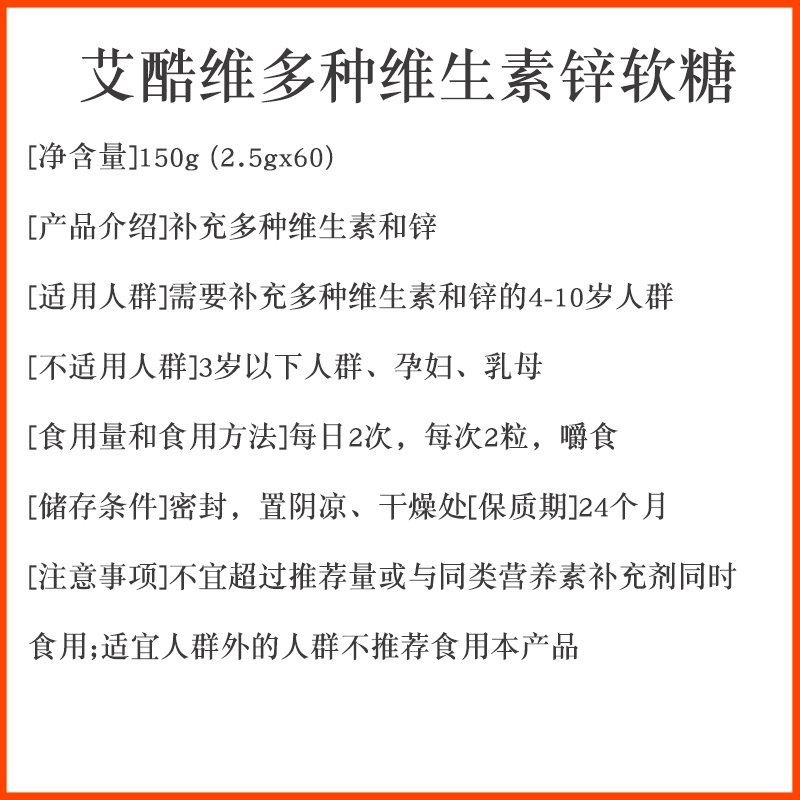 艾酷维多种维生素锌软糖

[净含量]150g (2.5gx60)

[产品介绍]补充多种维生素和锌

[适用人群]需要补充多种维生素和锌的4-10岁人群

[不适用人群]3岁以下人群、孕妇、乳母

[食用量和食用方法]每日2次，每次2粒，嚼食

[储存条件]密封，置阴凉、干燥处[保质期]24个月

[注意事项]不宜超过推荐量或与同类营养素补充剂同时食用;适宜人群外的人群不推荐食用本产品